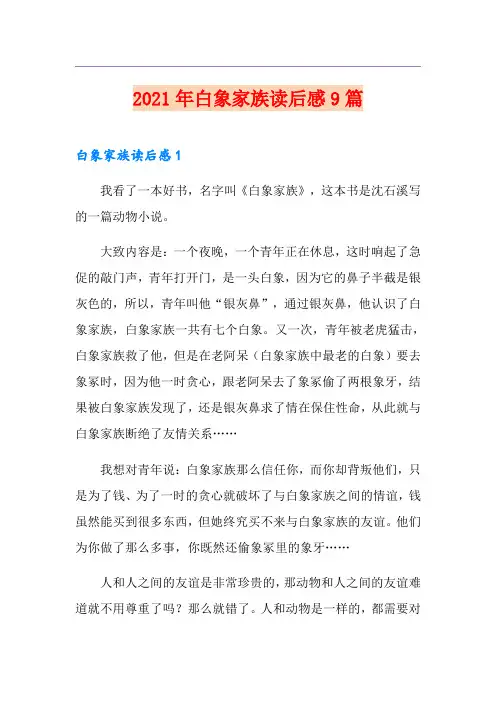 2021年白象家族读后感9篇

白象家族读后感1

我看了一本好书，名字叫《白象家族》，这本书是沈石溪写的一篇动物小说。

大致内容是：一个夜晚，一个青年正在休息，这时响起了急促的敲门声，青年打开门，是一头白象，因为它的鼻子半截是银灰色的，所以，青年叫他“银灰鼻”，通过银灰鼻，他认识了白象家族，白象家族一共有七个白象。又一次，青年被老虎猛击，白象家族救了他，但是在老阿呆（白象家族中最老的白象）要去象冢时，因为他一时贪心，跟老阿呆去了象冢偷了两根象牙，结果被白象家族发现了，还是银灰鼻求了情在保住性命，从此就与白象家族断绝了友情关系……

我想对青年说：白象家族那么信任你，而你却背叛他们，只是为了钱、为了一时的贪心就破坏了与白象家族之间的情谊，钱虽然能买到很多东西，但她终究买不来与白象家族的友谊。他们为你做了那么多事，你既然还偷象冢里的象牙……

人和人之间的友谊是非常珍贵的，那动物和人之间的友谊难道就不用尊重了吗？那么就错了。人和动物是一样的，都需要对